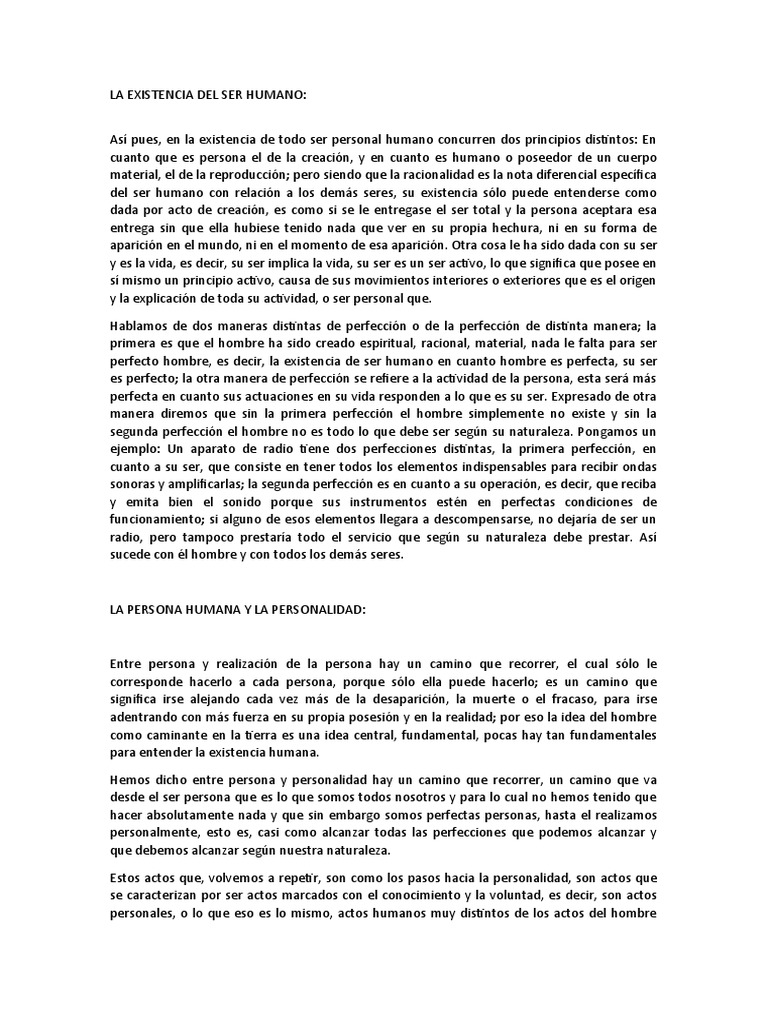 LA EXISTENCIA DEL SER HUMANO:

Así pues, en la existencia de todo ser personal humano concurren dos principios distintos: En cuanto que es persona el de la creación, y en cuanto es humano o poseedor de un cuerpo material, el de la reproducción; pero siendo que la racionalidad es la nota diferencial específica del ser humano con relación a los demás seres, su existencia sólo puede entenderse como dada por acto de creación, es como si se le entregase el ser total y la persona aceptara esa entrega sin que ella hubiese tenido nada que ver en su propia hechura, ni en su forma de aparición en el mundo, ni en el momento de esa aparición. Otra cosa le ha sido dada con su ser y es la vida, es decir, su ser implica la vida, su ser es un ser activo, lo que significa que posee en sí mismo un principio activo, causa de sus movimientos interiores o exteriores que es el origen y la explicación de toda su actividad, o ser personal que.

Hablamos de dos maneras distintas de perfección o de la perfección de distinta manera; la primera es que el hombre ha sido creado espiritual, racional, material, nada le falta para ser perfecto hombre, es decir, la existencia de ser humano en cuanto hombre es perfecta, su ser es perfecto; la otra manera de perfección se refiere a la actividad de la persona, esta será más perfecta en cuanto sus actuaciones en su vida responden a lo que es su ser. Expresado de otra manera diremos que sin la primera perfección el hombre simplemente no existe y sin la segunda perfección el hombre no es todo lo que debe ser según su naturaleza. Pongamos un ejemplo: Un aparato de radio tiene dos perfecciones distintas, la primera perfección, en cuanto a su ser, que consiste en tener todos los elementos indispensables para recibir ondas sonoras y amplificarlas; la segunda perfección es en cuanto a su operación, es decir, que reciba y emita bien el sonido porque sus instrumentos estén en perfectas condiciones de funcionamiento; si alguno de esos elementos llegara a descompensarse, no dejaría de ser un radio, pero tampoco prestaría todo el servicio que según su naturaleza debe prestar. Así sucede con él hombre y con todos los demás seres.

LA PERSONA HUMANA Y LA PERSONALIDAD:

Entre persona y realización de la persona hay un camino que recorrer, el cual sólo le corresponde hacerlo a cada persona, porque sólo ella puede hacerlo; es un camino que significa irse alejando cada vez más de la desaparición, la muerte o el fracaso, para irse adentrando con más fuerza en su propia posesión y en la realidad; por eso la idea del hombre como caminante en la tierra es una idea central, fundamental, pocas hay tan fundamentales para entender la existencia humana.

Hemos dicho entre persona y personalidad hay un camino que recorrer, un camino que va desde el ser persona que es lo que somos todos nosotros y para lo cual no hemos tenido que hacer absolutamente nada y que sin embargo somos perfectas personas, hasta el realizamos personalmente, esto es, casi como alcanzar todas las perfecciones que podemos alcanzar y que debemos alcanzar según nuestra naturaleza.

Estos actos que, volvemos a repetir, son como los pasos hacia la personalidad, son actos que se caracterizan por ser actos marcados con el conocimiento y la voluntad, es decir, son actos personales, o lo que eso es lo mismo, actos humanos muy distintos de los actos del hombre